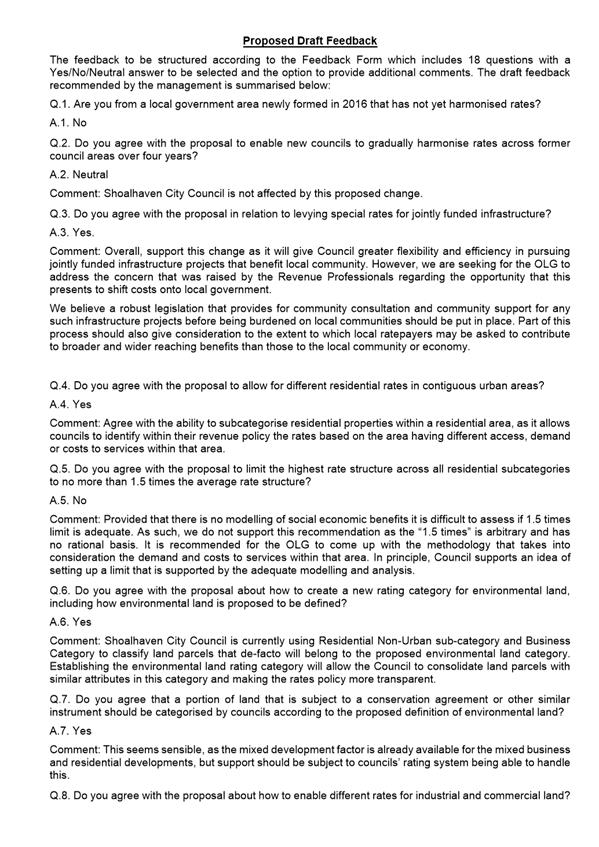 Proposed Draft Feedback

The feedback to be structured according to the Feedback Form which includes 18 questions with a Yes/No/Neutral answer to be selected and the option to provide additional comments. The draft feedback recommended by the management is summarised below:

Q.1. Are you from a local government area newly formed in 2016 that has not yet harmonised rates?

A.1. No

Q.2. Do you agree with the proposal to enable new councils to gradually harmonise rates across former council areas over four years?

A.2. Neutral

Comment: Shoalhaven City Council is not affected by this proposed change.

Q.3. Do you agree with the proposal in relation to levying special rates for jointly funded infrastructure?

A.3. Yes.

Comment: Overall, support this change as it will give Council greater flexibility and efficiency in pursuing jointly funded infrastructure projects that benefit local community. However, we are seeking for the OLG to address the concern that was raised by the Revenue Professionals regarding the opportunity that this presents to shift costs onto local government.

We believe a robust legislation that provides for community consultation and community support for any such infrastructure projects before being burdened on local communities should be put in place. Part of this process should also give consideration to the extent to which local ratepayers may be asked to contribute to broader and wider reaching benefits than those to the local community or economy.

Q.4. Do you agree with the proposal to allow for different residential rates in contiguous urban areas?

A.4. Yes

Comment: Agree with the ability to subcategorise residential properties within a residential area, as it allows councils to identify within their revenue policy the rates based on the area having different access, demand or costs to services within that area.

Q.5. Do you agree with the proposal to limit the highest rate structure across all residential subcategories to no more than 1.5 times the average rate structure?

A.5. No

Comment: Provided that there is no modelling of social economic benefits it is difficult to assess if 1.5 times limit is adequate. As such, we do not support this recommendation as the "1.5 times" is arbitrary and has no rational basis. It is recommended for the OLG to come up with the methodology that takes into consideration the demand and costs to services within that area. In principle, Council supports an idea of setting up a limit that is supported by the adequate modelling and analysis.

Q.6. Do you agree with the proposal about how to create a new rating category for environmental land, including how environmental land is proposed to be defined?

A.6. Yes

Comment: Shoalhaven City Council is currently using Residential Non-Urban sub-category and Business Category to classify land parcels that de-facto will belong to the proposed environmental land category. Establishing the environmental land rating category will allow the Council to consolidate land parcels with similar attributes in this category and making the rates policy more transparent.

Q.7. Do you agree that a portion of land that is subject to a conservation agreement or other similar instrument should be categorised by councils according to the proposed definition of environmental land?

A.7. Yes

Comment: This seems sensible, as the mixed development factor is already available for the mixed business and residential developments, but support should be subject to councils' rating system being able to handle this.

Q.8. Do you agree with the proposal about how to enable different rates for industrial and commercial land?